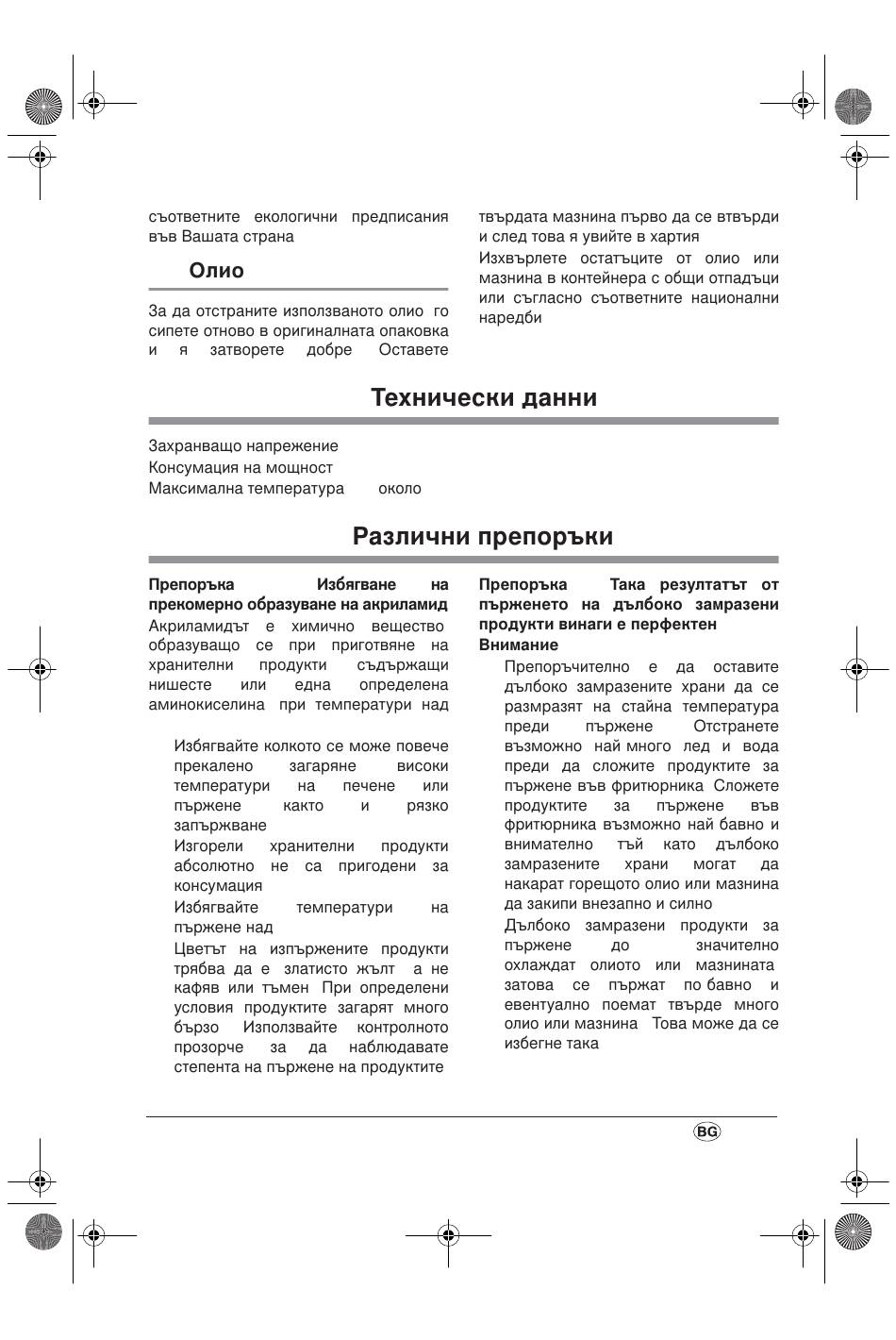 съответните екологични предписания във Вашата страна

Олио

За да отстраните използваното олио го сипете отново в оригиналната опаковка и я затворете добре Оставете твърдата мазнина първо да се втвърди и след това я увийте в хартия

Изхвърлете остатъците от олио или мазнина в контейнера с общи отпадъци или съгласно съответните национални наредби

Технически данни

Захранващо напрежение
Консумация на мощност
Максимална температура около

Различни препоръки

Препоръка Избягване на прекомерно образуване на акриламид

Акриламидът е химично вещество образуващо се при приготвяне на хранителни продукти съдържащи нишесте или една определена аминокиселина при температури над

Избягвайте колкото се може повече прекалено загаряне високи температури на печене или пържене както и рязко запържване

Изгорели хранителни продукти абсолютно не са пригодени за консумация

Избягвайте температури на пържене над

Цветът на изпържените продукти трябва да е златисто жълт а не кафяв или тъмен При определени условия продуктите загарят много бързо Използвайте контролното прозорче за да наблюдавате степента на пържене на продуктите

Препоръка Така резултатът от пърженето на дълбоко замразени продукти винаги е перфектен

Внимание

Препоръчително е да оставите дълбоко замразените храни да се размразят на стайна температура преди пържене Отстранете възможно най много лед и вода преди да сложите продуктите за пържене във фритюрника Сложете продуктите за пържене във фритюрника възможно най бавно и внимателно тъй като дълбоко замразените храни могат да накарат горещото олио или мазнина да закипи внезапно и силно

Дълбоко замразени продукти за пържене до значително охлаждат олиото или мазнината затова се пържат по бавно и евентуално поемат твърде много олио или мазнина Това може да се избегне така

BG